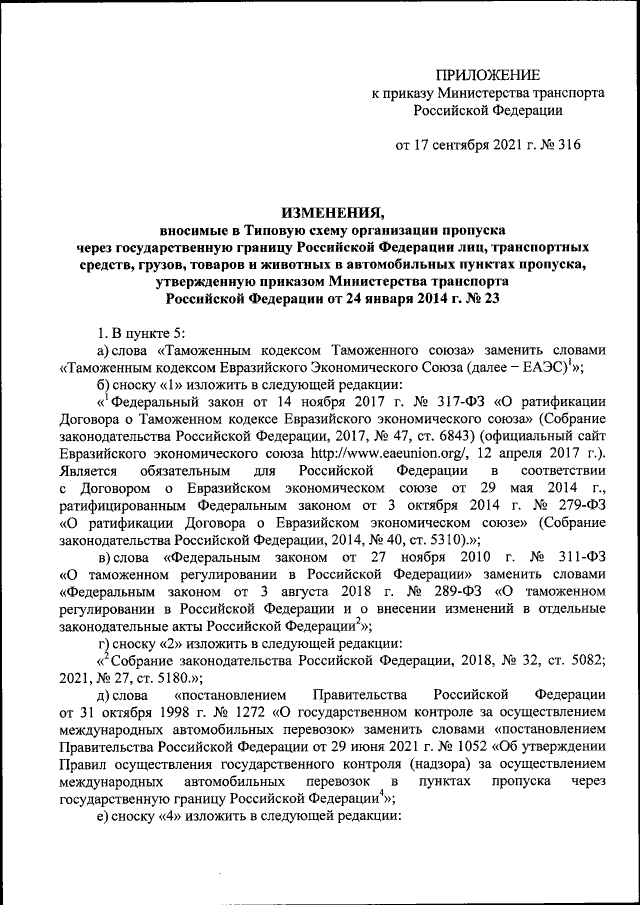 ПРИЛОЖЕНИЕ
к приказу Министерства транспорта
Российской Федерации

от 17 сентября 2021 г. № 316

ИЗМЕНЕНИЯ,
вносимые в Типовую схему организации пропуска
через государственную границу Российской Федерации лиц, транспортных средств, грузов, товаров и животных в автомобильных пунктах пропуска, утвержденную приказом Министерства транспорта
Российской Федерации от 24 января 2014 г. № 23

1. В пункте 5:

а) слова «Таможенным кодексом Таможенного союза» заменить словами «Таможенным кодексом Евразийского Экономического Союза (далее – ЕАЭС)$^1$»;

б) сноску «1» изложить в следующей редакции:

«$^1$Федеральный закон от 14 ноября 2017 г. № 317-ФЗ «О ратификации Договора о Таможенном кодексе Евразийского экономического союза» (Собрание законодательства Российской Федерации, 2017, № 47, ст. 6843) (официальный сайт Евразийского экономического союза http://www.eaeunion.org/, 12 апреля 2017 г.). Является обязательным для Российской Федерации в соответствии с Договором о Евразийском экономическом союзе от 29 мая 2014 г., ратифицированным Федеральным законом от 3 октября 2014 г. № 279-ФЗ «О ратификации Договора о Евразийском экономическом союзе» (Собрание законодательства Российской Федерации, 2014, № 40, ст. 5310).»;

в) слова «Федеральным законом от 27 ноября 2010 г. № 311-ФЗ «О таможенном регулировании в Российской Федерации» заменить словами «Федеральным законом от 3 августа 2018 г. № 289-ФЗ «О таможенном регулировании в Российской Федерации и о внесении изменений в отдельные законодательные акты Российской Федерации$^2$»;

г) сноску «2» изложить в следующей редакции:

«$^2$Собрание законодательства Российской Федерации, 2018, № 32, ст. 5082; 2021, № 27, ст. 5180.»;

д) слова «постановлением Правительства Российской Федерации от 31 октября 1998 г. № 1272 «О государственном контроле за осуществлением международных автомобильных перевозок» заменить словами «постановлением Правительства Российской Федерации от 29 июня 2021 г. № 1052 «Об утверждении Правил осуществления государственного контроля (надзора) за осуществлением международных автомобильных перевозок в пунктах пропуска через государственную границу Российской Федерации$^4$»;

е) сноску «4» изложить в следующей редакции: